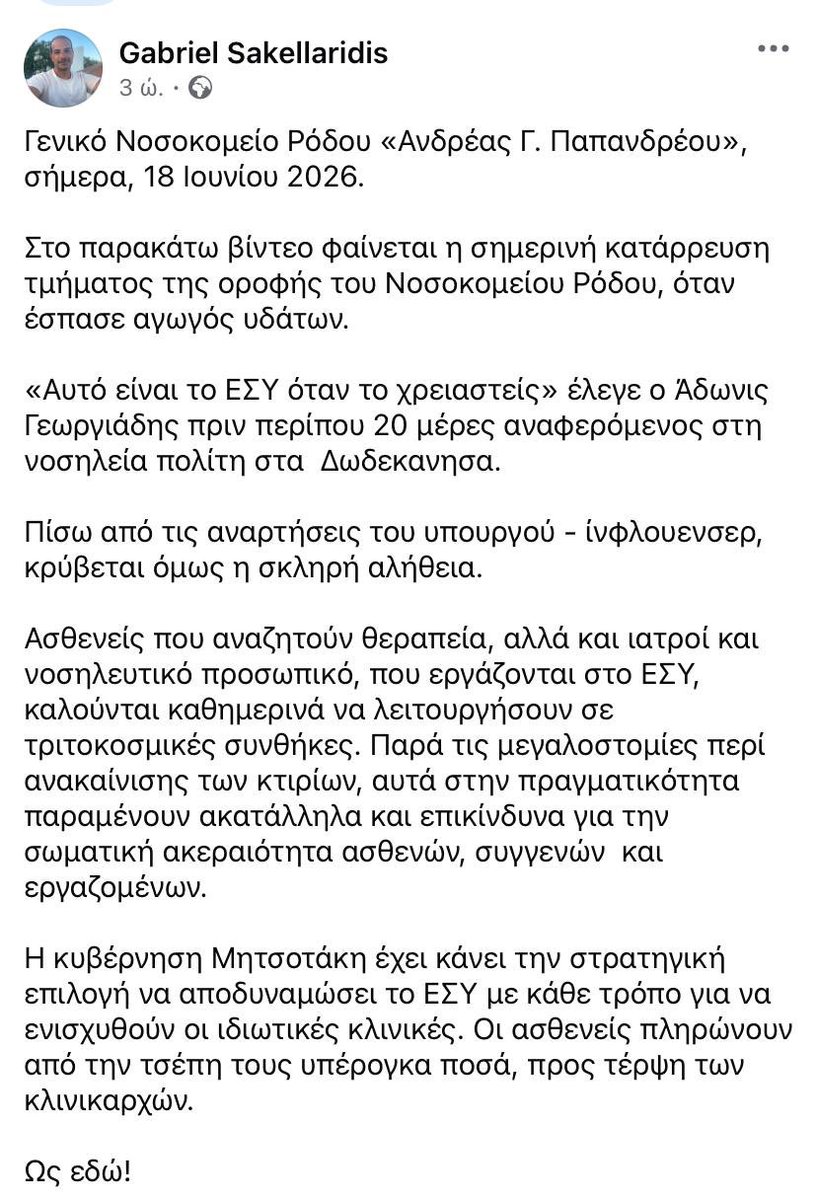 Gabriel Sakellaridis
3 ώ. ·

Γενικό Νοσοκομείο Ρόδου «Ανδρέας Γ. Παπανδρέου», σήμερα, 18 Ιουνίου 2026.

Στο παρακάτω βίντεο φαίνεται η σημερινή κατάρρευση τμήματος της οροφής του Νοσοκομείου Ρόδου, όταν έσπασε αγωγός υδάτων.

«Αυτό είναι το ΕΣΥ όταν το χρειαστείς» έλεγε ο Άδωνις Γεωργιάδης πριν περίπου 20 μέρες αναφερόμενος στη νοσηλεία πολίτη στα Δωδεκανησα.

Πίσω από τις αναρτήσεις του υπουργού - ίνφλουενσερ, κρύβεται όμως η σκληρή αλήθεια.

Ασθενείς που αναζητούν θεραπεία, αλλά και ιατροί και νοσηλευτικό προσωπικό, που εργάζονται στο ΕΣΥ, καλούνται καθημερινά να λειτουργήσουν σε τριτοκοσμικές συνθήκες. Παρά τις μεγαλοστομίες περί ανακαίνισης των κτιρίων, αυτά στην πραγματικότητα παραμένουν ακατάλληλα και επικίνδυνα για την σωματική ακεραιότητα ασθενών, συγγενών και εργαζομένων.

Η κυβέρνηση Μητσοτάκη έχει κάνει την στρατηγική επιλογή να αποδυναμώσει το ΕΣΥ με κάθε τρόπο για να ενισχυθούν οι ιδιωτικές κλινικές. Οι ασθενείς πληρώνουν από την τσέπη τους υπέρογκα ποσά, προς τέρψη των κλινικαρχών.

Ως εδώ!